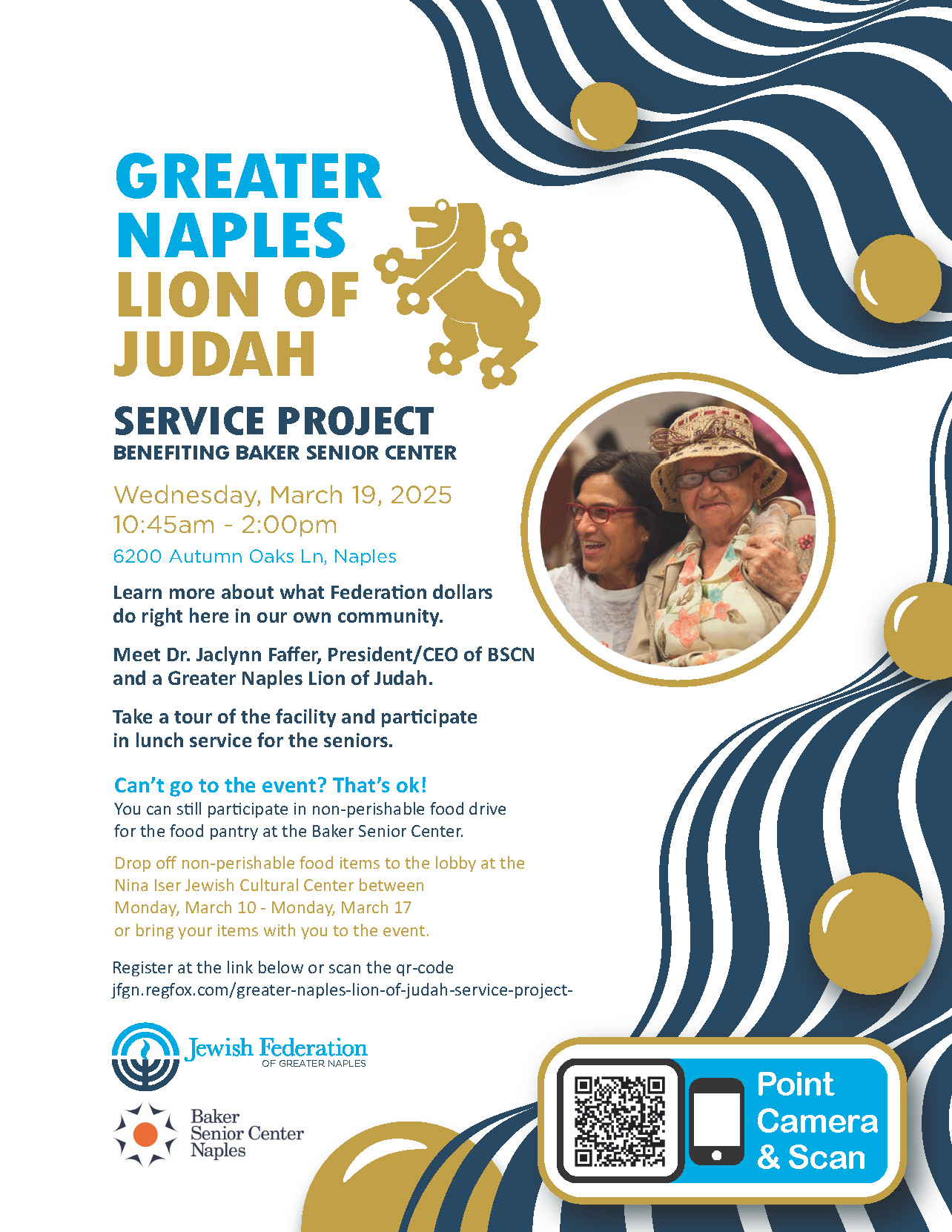 GREATER NAPLES LION OF JUDAH

SERVICE PROJECT
BENEFITING BAKER SENIOR CENTER

Wednesday, March 19, 2025
10:45am - 2:00pm
6200 Autumn Oaks Ln, Naples

Learn more about what Federation dollars do right here in our own community.

Meet Dr. Jaclynn Faffer, President/CEO of BSCN and a Greater Naples Lion of Judah.

Take a tour of the facility and participate in lunch service for the seniors.

Can't go to the event? That's ok!
You can still participate in non-perishable food drive for the food pantry at the Baker Senior Center.

Drop off non-perishable food items to the lobby at the Nina Iser Jewish Cultural Center between Monday, March 10 - Monday, March 17 or bring your items with you to the event.

Register at the link below or scan the qr-code
jfgn.regfox.com/greater-naples-lion-of-judah-service-project-

Jewish Federation
OF GREATER NAPLES

Baker Senior Center Naples

Point Camera & Scan